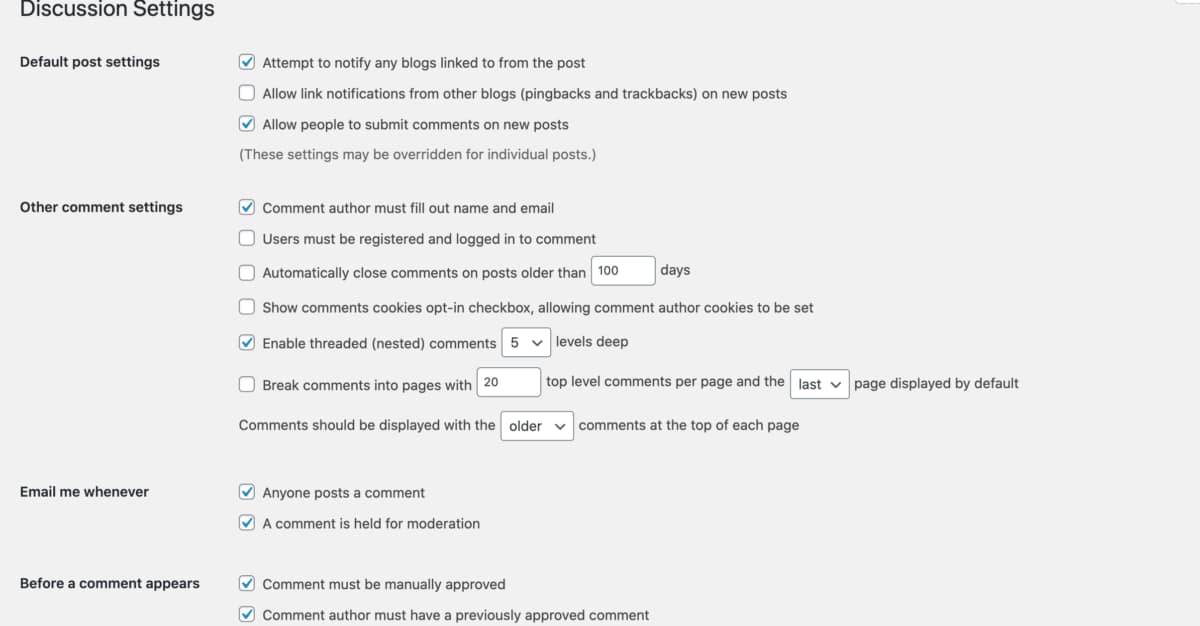 Discussion Settings

Default post settings

Attempt to notify any blogs linked to from the post

Allow link notifications from other blogs (pingbacks and trackbacks) on new posts

Allow people to submit comments on new posts

(These settings may be overridden for individual posts.)

Other comment settings

Comment author must fill out name and email

Users must be registered and logged in to comment

Automatically close comments on posts older than 100 days

Show comments cookies opt-in checkbox, allowing comment author cookies to be set

Enable threaded (nested) comments 5 levels deep

Break comments into pages with 20 top level comments per page and the last page displayed by default

Comments should be displayed with the older comments at the top of each page

Email me whenever

Anyone posts a comment

A comment is held for moderation

Before a comment appears

Comment must be manually approved

Comment author must have a previously approved comment